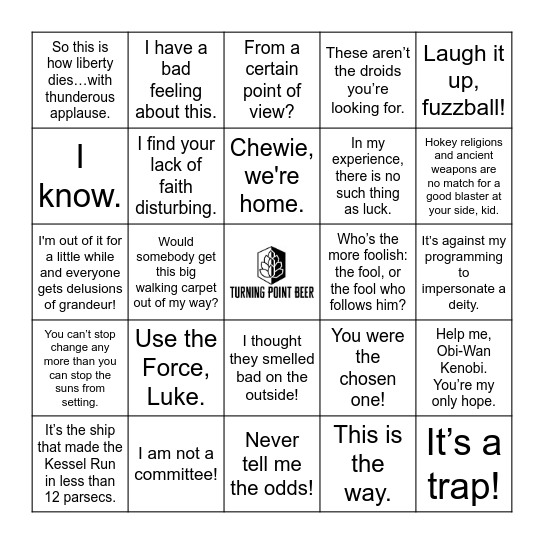 | | | | | |
|---|---|---|---|---|
| So this is how liberty dies…with thunderous applause. | I have a bad feeling about this. | From a certain point of view? | These aren't the droids you're looking for. | Laugh it up, fuzzball! |
| I know. | I find your lack of faith disturbing. | Chewie, we're home. | In my experience, there is no such thing as luck. | Hokey religions and ancient weapons are no match for a good blaster at your side, kid. |
| I'm out of it for a little while and everyone gets delusions of grandeur! | Would somebody get this big walking carpet out of my way? | TURNING POINT BEER | Who's the more foolish: the fool, or the fool who follows him? | It's against my programming to impersonate a deity. |
| You can't stop change any more than you can stop the suns from setting. | Use the Force, Luke. | I thought they smelled bad on the outside! | You were the chosen one! | Help me, Obi-Wan Kenobi. You're my only hope. |
| It's the ship that made the Kessel Run in less than 12 parsecs. | I am not a committee! | Never tell me the odds! | This is the way. | It's a trap! |